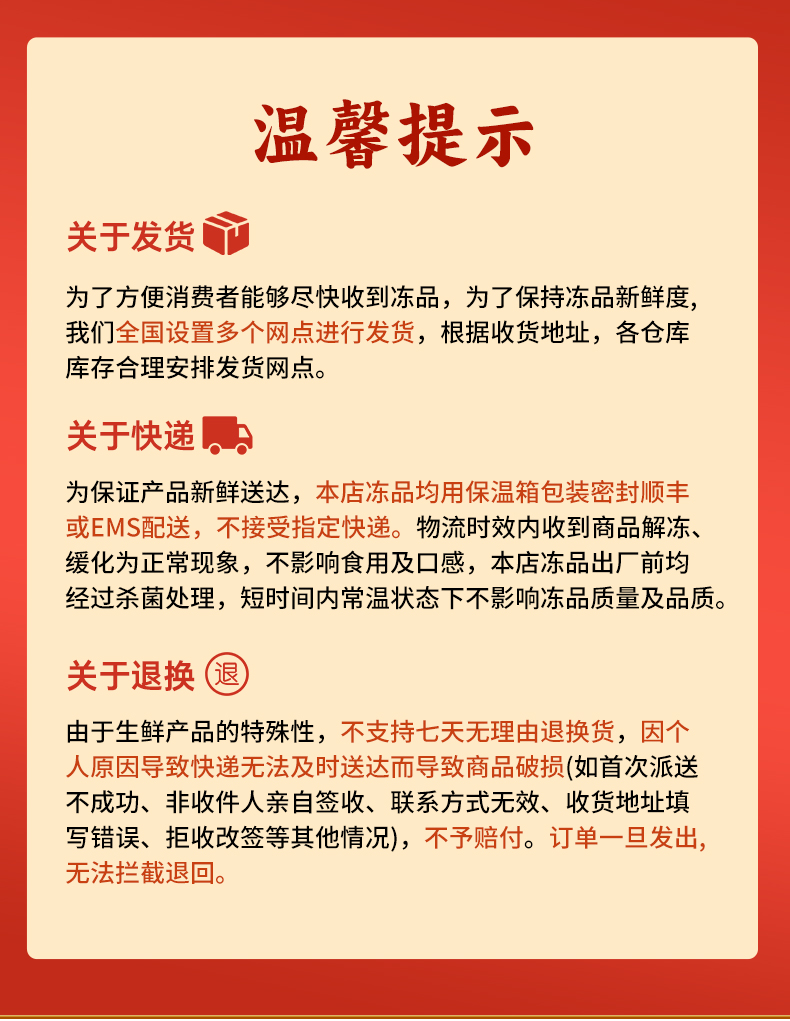 温馨提示

关于发货

为了方便消费者能够尽快收到冻品，为了保持冻品新鲜度，我们全国设置多个网点进行发货，根据收货地址，各仓库库存合理安排发货网点。

关于快递

为保证产品新鲜送达，本店冻品均用保温箱包装密封顺丰或EMS配送，不接受指定快递。物流时效内收到商品解冻、缓化为正常现象，不影响食用及口感，本店冻品出厂前均经过杀菌处理，短时间内常温状态下不影响冻品质量及品质。

关于退换 退

由于生鲜产品的特殊性，不支持七天无理由退换货，因个人原因导致快递无法及时送达而导致商品破损(如首次派送不成功、非收件人亲自签收、联系方式无效、收货地址填写错误、拒收改签等其他情况)，不予赔付。订单一旦发出，无法拦截退回。